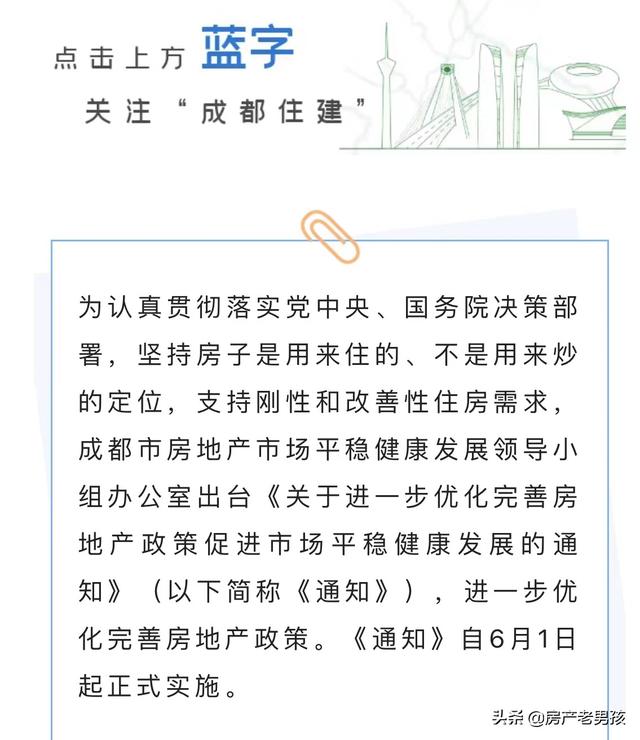 点击上方 蓝字

关注“成都住建”

为认真贯彻落实党中央、国务院决策部署，坚持房子是用来住的、不是用来炒的定位，支持刚性和改善性住房需求，成都市房地产市场平稳健康发展领导小组办公室出台《关于进一步优化完善房地产政策促进市场平稳健康发展的通知》（以下简称《通知》），进一步优化完善房地产政策。《通知》自6月1日起正式实施。

头条 @房产老男孩